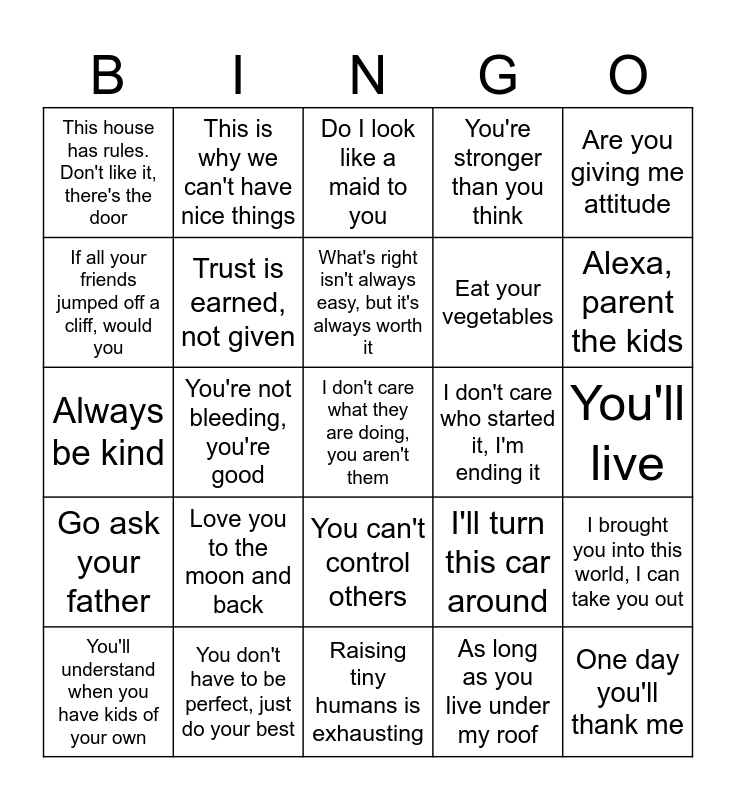 | B | I | N | G | O |
|---|---|---|---|---|
| This house has rules. Don't like it, there's the door | This is why we can't have nice things | Do I look like a maid to you | You're stronger than you think | Are you giving me attitude |
| If all your friends jumped off a cliff, would you | Trust is earned, not given | What's right isn't always easy, but it's always worth it | Eat your vegetables | Alexa, parent the kids |
| Always be kind | You're not bleeding, you're good | I don't care what they are doing, you aren't them | I don't care who started it, I'm ending it | You'll live |
| Go ask your father | Love you to the moon and back | You can't control others | I'll turn this car around | I brought you into this world, I can take you out |
| You'll understand when you have kids of your own | You don't have to be perfect, just do your best | Raising tiny humans is exhausting | As long as you live under my roof | One day you'll thank me |